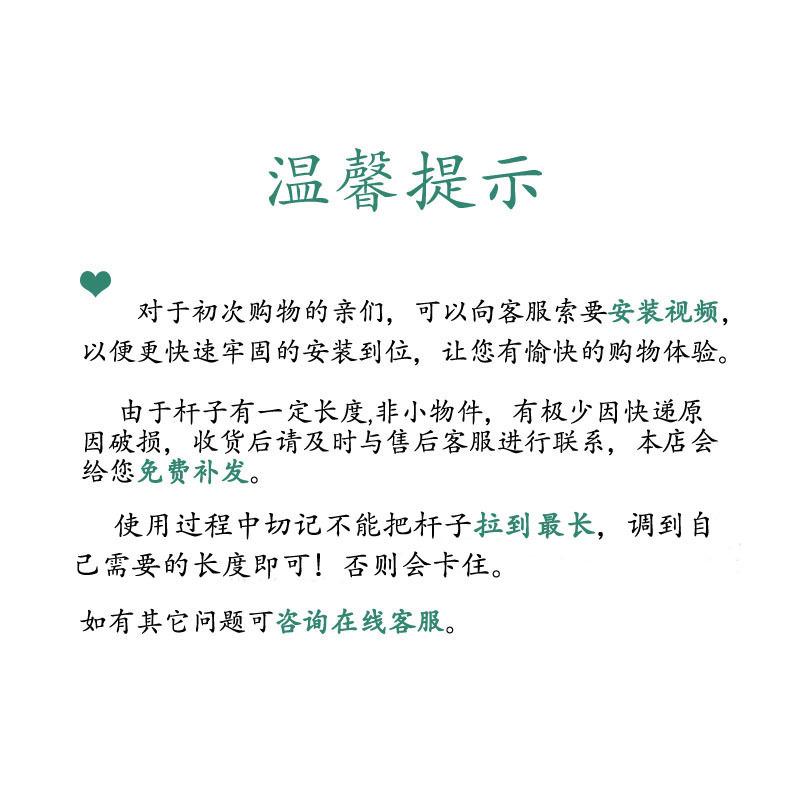 温馨提示

对于初次购物的亲们，可以向客服索要安装视频，以便更快速牢固的安装到位，让您有愉快的购物体验。

由于杆子有一定长度,非小物件，有极少因快递原因破损，收货后请及时与售后客服进行联系，本店会给您免费补发。

使用过程中切记不能把杆子拉到最长，调到自己需要的长度即可！否则会卡住。

如有其它问题可咨询在线客服。